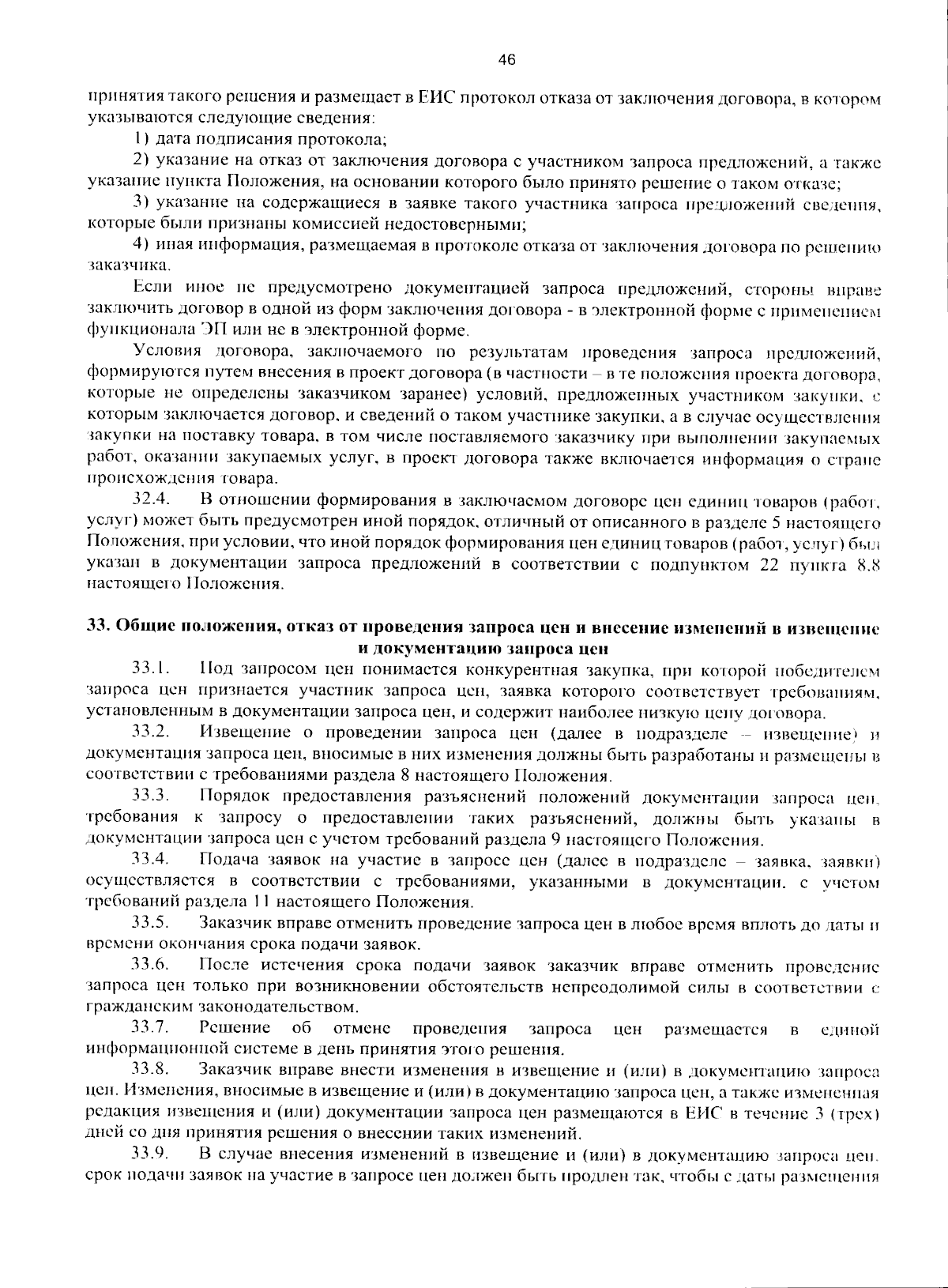 46

принятия такого решения и размещает в ЕИС протокол отказа от заключения договора, в котором указываются следующие сведения:

1) дата подписания протокола;

2) указание на отказ от заключения договора с участником запроса предложений, а также указание пункта Положения, на основании которого было принято решение о таком отказе;

3) указание на содержащиеся в заявке такого участника запроса предложений сведения, которые были признаны комиссией недостоверными;

4) иная информация, размещаемая в протоколе отказа от заключения договора по решению заказчика.

Если иное не предусмотрено документацией запроса предложений, стороны вправе заключить договор в одной из форм заключения договора - в электронной форме с применением функционала ЭП или не в электронной форме.

Условия договора, заключаемого по результатам проведения запроса предложений, формируются путем внесения в проект договора (в частности – в те положения проекта договора, которые не определены заказчиком заранее) условий, предложенных участником закупки, с которым заключается договор, и сведений о таком участнике закупки, а в случае осуществления закупки на поставку товара, в том числе поставляемого заказчику при выполнении закупаемых работ, оказании закупаемых услуг, в проект договора также включается информация о стране происхождения товара.

32.4. В отношении формирования в заключаемом договоре цен единиц товаров (работ, услуг) может быть предусмотрен иной порядок, отличный от описанного в разделе 5 настоящего Положения, при условии, что иной порядок формирования цен единиц товаров (работ, услуг) был указан в документации запроса предложений в соответствии с подпунктом 22 пункта 8.8 настоящего Положения.

33. Общие положения, отказ от проведения запроса цен и внесение изменений в извещение и документацию запроса цен

33.1. Под запросом цен понимается конкурентная закупка, при которой победителем запроса цен признается участник запроса цен, заявка которого соответствует требованиям, установленным в документации запроса цен, и содержит наиболее низкую цену договора.

33.2. Извещение о проведении запроса цен (далее в подразделе – извещение) и документация запроса цен, вносимые в них изменения должны быть разработаны и размещены в соответствии с требованиями раздела 8 настоящего Положения.

33.3. Порядок предоставления разъяснений положений документации запроса цен, требования к запросу о предоставлении таких разъяснений, должны быть указаны в документации запроса цен с учетом требований раздела 9 настоящего Положения.

33.4. Подача заявок на участие в запросе цен (далее в подразделе – заявка, заявки) осуществляется в соответствии с требованиями, указанными в документации, с учетом требований раздела 11 настоящего Положения.

33.5. Заказчик вправе отменить проведение запроса цен в любое время вплоть до даты и времени окончания срока подачи заявок.

33.6. После истечения срока подачи заявок заказчик вправе отменить проведение запроса цен только при возникновении обстоятельств непреодолимой силы в соответствии с гражданским законодательством.

33.7. Решение об отмене проведения запроса цен размещается в единой информационной системе в день принятия этого решения.

33.8. Заказчик вправе внести изменения в извещение и (или) в документацию запроса цен. Изменения, вносимые в извещение и (или) в документацию запроса цен, а также измененная редакция извещения и (или) документации запроса цен размещаются в ЕИС в течение 3 (трех) дней со дня принятия решения о внесении таких изменений.

33.9. В случае внесения изменений в извещение и (или) в документацию запроса цен, срок подачи заявок на участие в запросе цен должен быть продлен так, чтобы с даты размещения